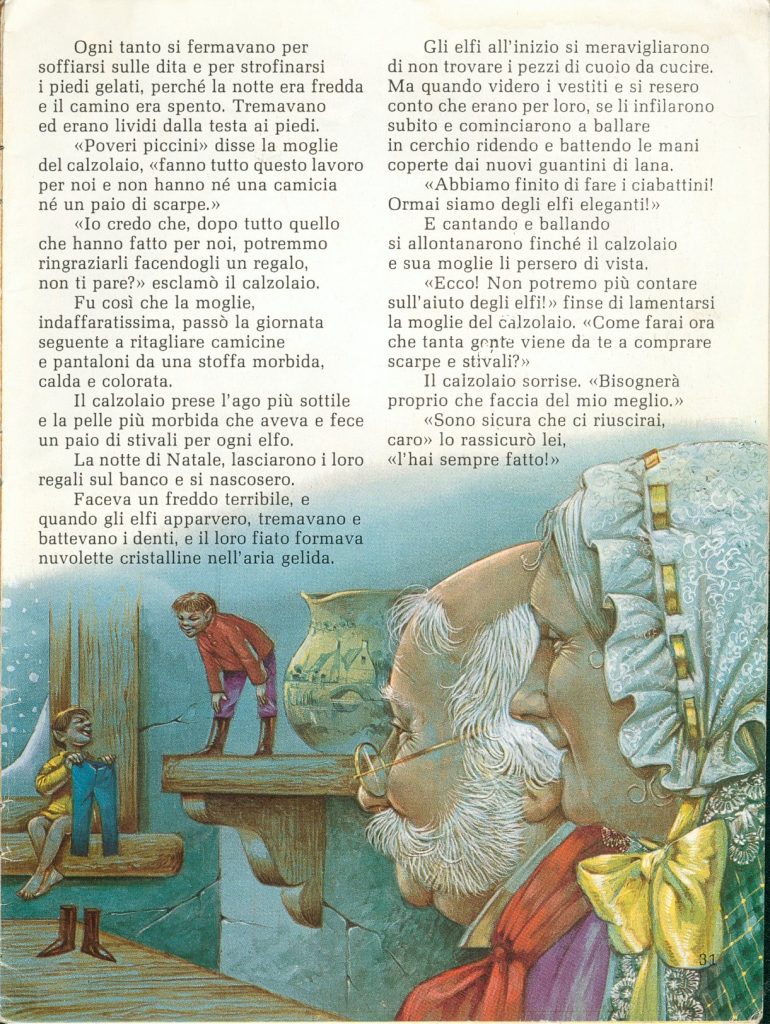 Ogni tanto si fermavano per soffiarsi sulle dita e per strofinarsi i piedi gelati, perché la notte era fredda e il camino era spento. Tremavano ed erano lividi dalla testa ai piedi.

«Poveri piccini» disse la moglie del calzolaio, «fanno tutto questo lavoro per noi e non hanno né una camicia né un paio di scarpe.»

«Io credo che, dopo tutto quello che hanno fatto per noi, potremmo ringraziarli facendogli un regalo, non ti pare?» esclamò il calzolaio.

Fu così che la moglie, indaffaratissima, passò la giornata seguente a ritagliare camicine e pantaloni da una stoffa morbida, calda e colorata.

Il calzolaio prese l'ago più sottile e la pelle più morbida che aveva e fece un paio di stivali per ogni elfo.

La notte di Natale, lasciarono i loro regali sul banco e si nascosero.

Faceva un freddo terribile, e quando gli elfi apparvero, tremavano e battevano i denti, e il loro fiato formava nuvolette cristalline nell'aria gelida.

Gli elfi all'inizio si meravigliarono di non trovare i pezzi di cuoio da cucire. Ma quando videro i vestiti e si resero conto che erano per loro, se li infilarono subito e cominciarono a ballare in cerchio ridendo e battendo le mani coperte dai nuovi guantini di lana.

«Abbiamo finito di fare i ciabattini! Ormai siamo degli elfi eleganti!»

E cantando e ballando si allontanarono finché il calzolaio e sua moglie li persero di vista.

«Ecco! Non potremo più contare sull'aiuto degli elfi!» finse di lamentarsi la moglie del calzolaio. «Come farai ora che tanta gente viene da te a comprare scarpe e stivali?»

Il calzolaio sorrise. «Bisognerà proprio che faccia del mio meglio.»

«Sono sicura che ci riuscirai, caro» lo rassicurò lei, «l'hai sempre fatto!»

31